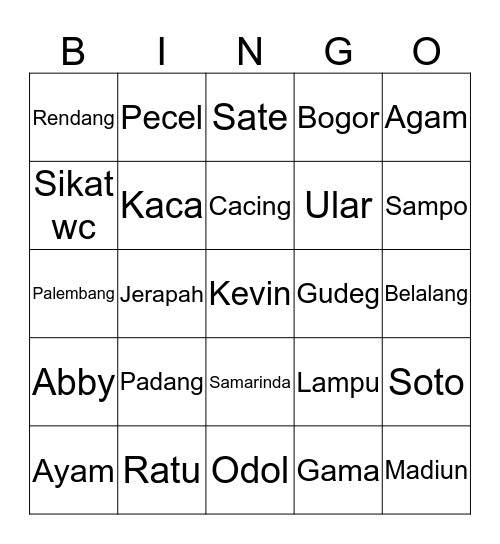 | B | I | N | G | O |
|---|---|---|---|---|
| Rendang | Pecel | Sate | Bogor | Agam |
| Sikat wc | Kaca | Cacing | Ular | Sampo |
| Palembang | Jerapah | Kevin | Gudeg | Belalang |
| Abby | Padang | Samarinda | Lampu | Soto |
| Ayam | Ratu | Odol | Gama | Madiun |